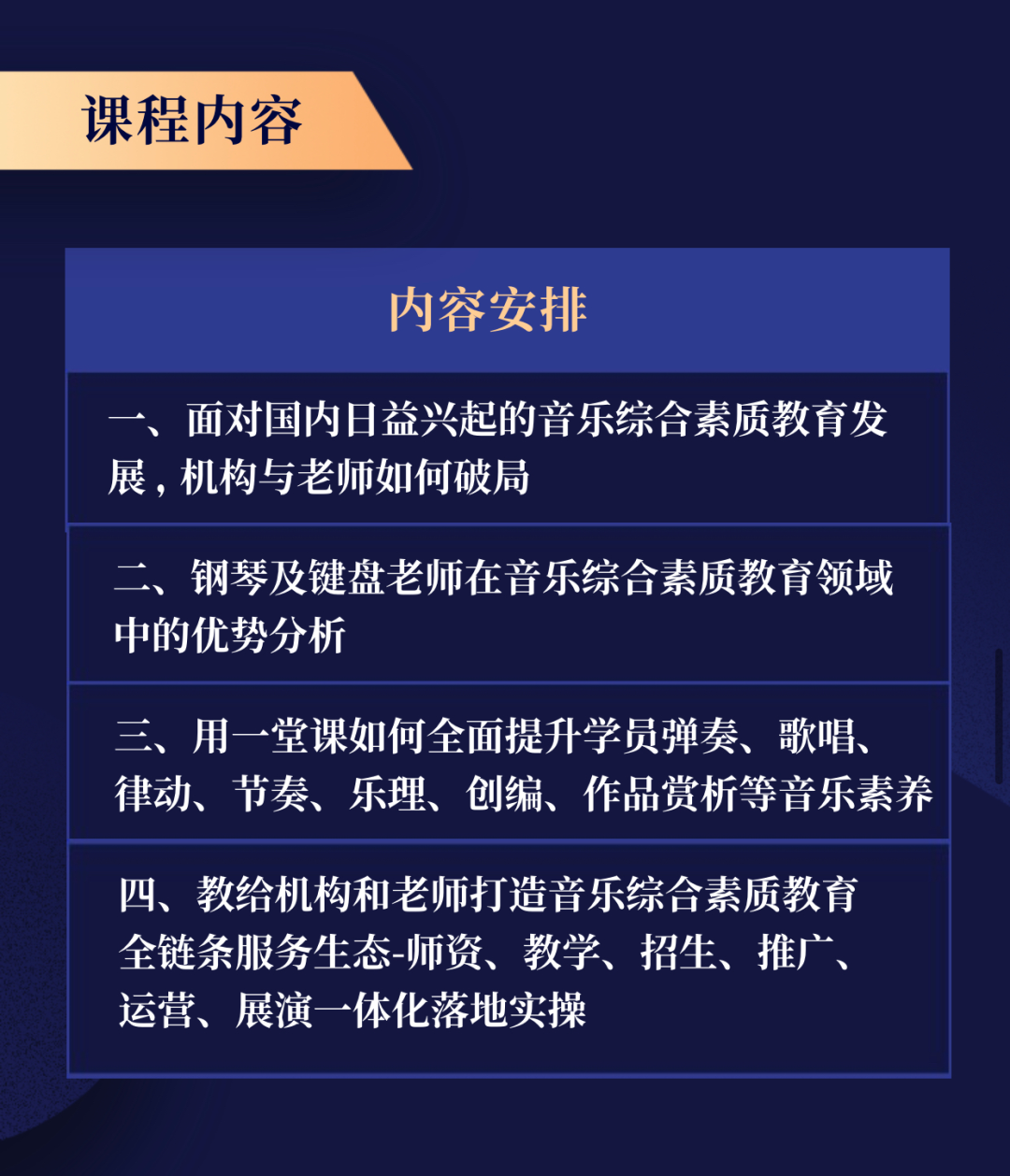 课程内容

内容安排

一、面对国内日益兴起的音乐综合素质教育发展，机构与老师如何破局

二、钢琴及键盘老师在音乐综合素质教育领域中的优势分析

三、用一堂课如何全面提升学员弹奏、歌唱、律动、节奏、乐理、创编、作品赏析等音乐素养

四、教给机构和老师打造音乐综合素质教育全链条服务生态-师资、教学、招生、推广、运营、展演一体化落地实操